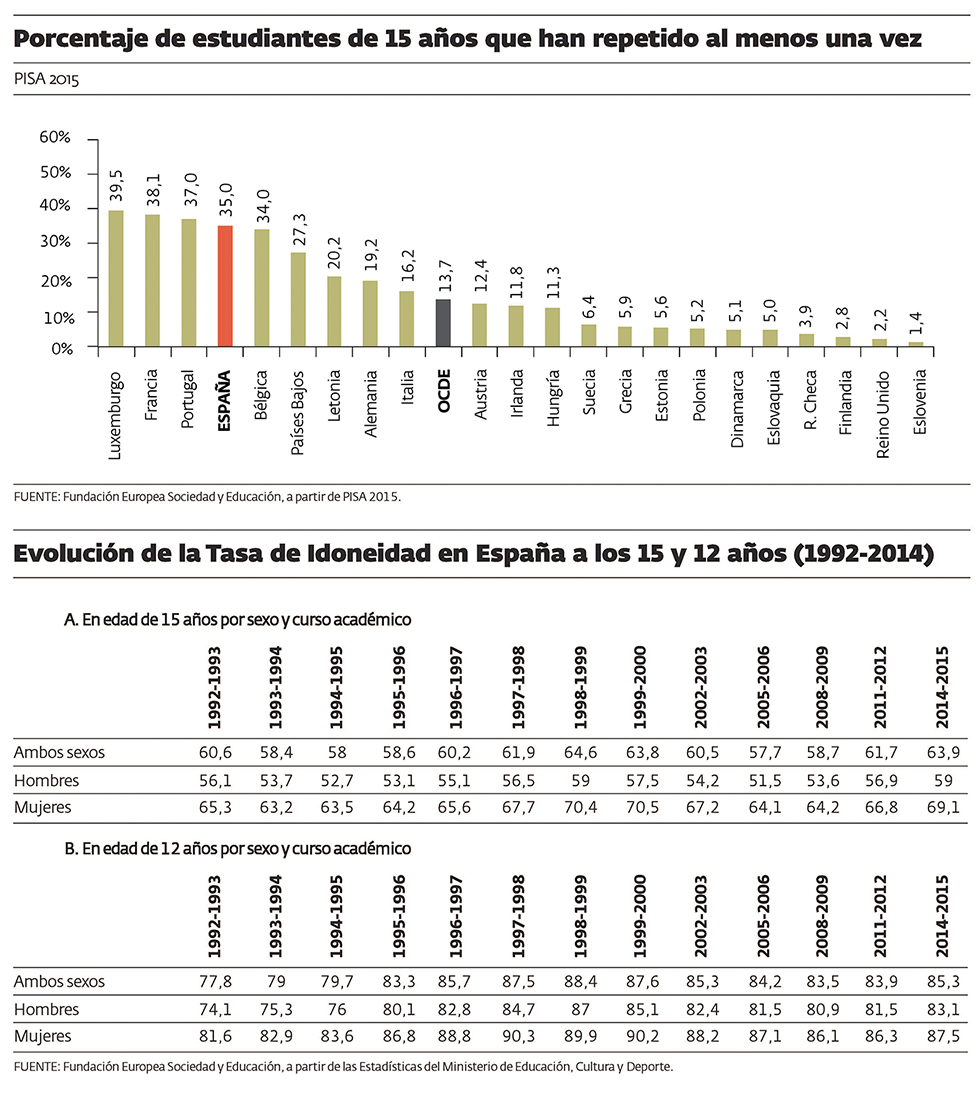 Porcentaje de estudiantes de 15 años que han repetido al menos una vez

PISA 2015

60%
50%
40%
30%
20%
10%
0%

39,5
38,1
37,0
35,0
34,0
27,3
20,2
19,2
16,2
13,7
12,4
11,8
11,3
6,4
5,9
5,6
5,2
5,1
5,0
3,9
2,8
2,2
1,4

Luxemburgo
Francia
Portugal
ESPAÑA
Bélgica
Países Bajos
Letonia
Alemania
Italia
OCDE
Austria
Irlanda
Hungría
Suecia
Grecia
Estonia
Polonia
Dinamarca
Eslovaquia
R. Checa
Finlandia
Reino Unido
Eslovenia

FUENTE: Fundación Europea Sociedad y Educación, a partir de PISA 2015.

Evolución de la Tasa de Idoneidad en España a los 15 y 12 años (1992-2014)

A. En edad de 15 años por sexo y curso académico

| | 1992-1993 | 1993-1994 | 1994-1995 | 1995-1996 | 1996-1997 | 1997-1998 | 1998-1999 | 1999-2000 | 2002-2003 | 2005-2006 | 2008-2009 | 2011-2012 | 2014-2015 |
|---|---|---|---|---|---|---|---|---|---|---|---|---|---|
| Ambos sexos | 60,6 | 58,4 | 58 | 58,6 | 60,2 | 61,9 | 64,6 | 63,8 | 60,5 | 57,7 | 58,7 | 61,7 | 63,9 |
| Hombres | 56,1 | 53,7 | 52,7 | 53,1 | 55,1 | 56,5 | 59 | 57,5 | 54,2 | 51,5 | 53,6 | 56,9 | 59 |
| Mujeres | 65,3 | 63,2 | 63,5 | 64,2 | 65,6 | 67,7 | 70,4 | 70,5 | 67,2 | 64,1 | 64,2 | 66,8 | 69,1 |

B. En edad de 12 años por sexo y curso académico

| | 1992-1993 | 1993-1994 | 1994-1995 | 1995-1996 | 1996-1997 | 1997-1998 | 1998-1999 | 1999-2000 | 2002-2003 | 2005-2006 | 2008-2009 | 2011-2012 | 2014-2015 |
|---|---|---|---|---|---|---|---|---|---|---|---|---|---|
| Ambos sexos | 77,8 | 79 | 79,7 | 83,3 | 85,7 | 87,5 | 88,4 | 87,6 | 85,3 | 84,2 | 83,5 | 83,9 | 85,3 |
| Hombres | 74,1 | 75,3 | 76 | 80,1 | 82,8 | 84,7 | 87 | 85,1 | 82,4 | 81,5 | 80,9 | 81,5 | 83,1 |
| Mujeres | 81,6 | 82,9 | 83,6 | 86,8 | 88,8 | 90,3 | 89,9 | 90,2 | 88,2 | 87,1 | 86,1 | 86,3 | 87,5 |

FUENTE: Fundación Europea Sociedad y Educación, a partir de las Estadísticas del Ministerio de Educación, Cultura y Deporte.